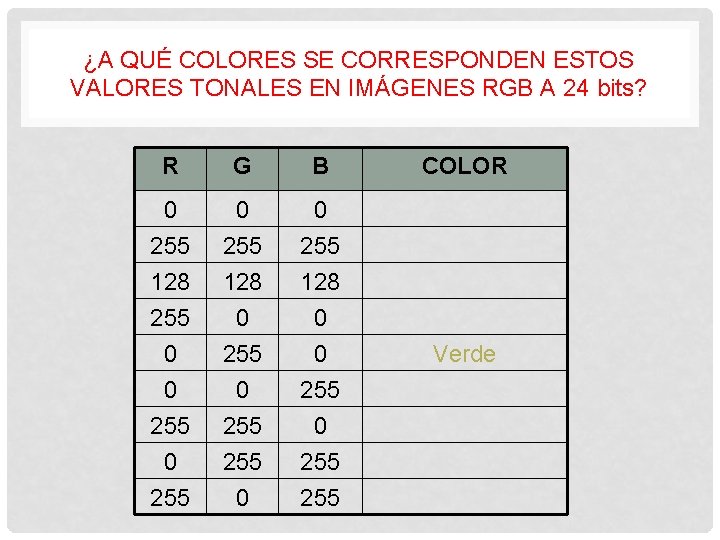 ¿A QUÉ COLORES SE CORRESPONDEN ESTOS VALORES TONALES EN IMÁGENES RGB A 24 bits?

| R | G | B | COLOR |
|---|---|---|---|
| 0 | 0 | 0 | |
| 255 | 255 | 255 | |
| 128 | 128 | 128 | |
| 255 | 0 | 0 | |
| 0 | 255 | 0 | Verde |
| 0 | 0 | 255 | |
| 255 | 255 | 0 | |
| 0 | 255 | 255 | |
| 255 | 0 | 255 | |